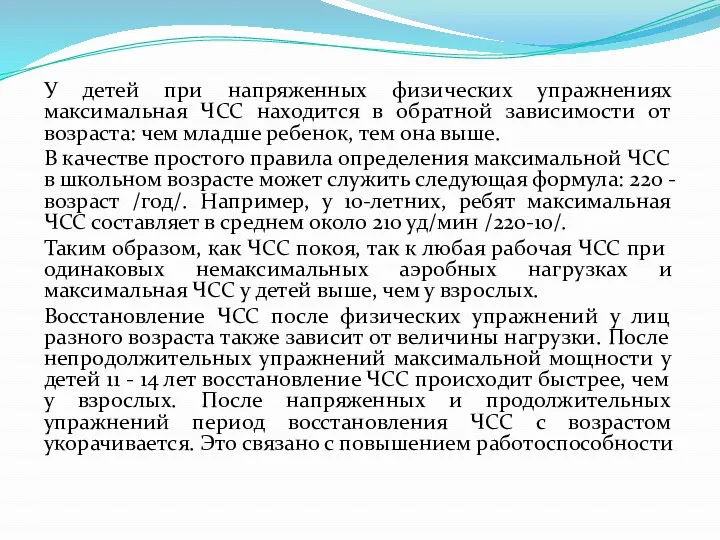 У детей при напряженных физических упражнениях максимальная ЧСС находится в обратной зависимости от возраста: чем младше ребенок, тем она выше.

В качестве простого правила определения максимальной ЧСС в школьном возрасте может служить следующая формула: 220 - возраст /год/. Например, у 10-летних, ребят максимальная ЧСС составляет в среднем около 210 уд/мин /220-10/.

Таким образом, как ЧСС покоя, так к любая рабочая ЧСС при одинаковых немаксимальных аэробных нагрузках и максимальная ЧСС у детей выше, чем у взрослых.

Восстановление ЧСС после физических упражнений у лиц разного возраста также зависит от величины нагрузки. После непродолжительных упражнений максимальной мощности у детей 11 - 14 лет восстановление ЧСС происходит быстрее, чем у взрослых. После напряженных и продолжительных упражнений период восстановления ЧСС с возрастом укорачивается. Это связано с повышением работоспособности